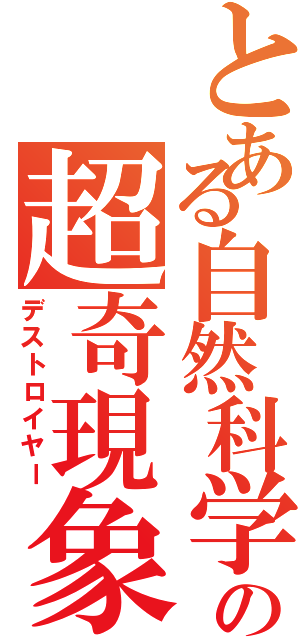 とある自然科学の
超奇現象
デストロイヤー